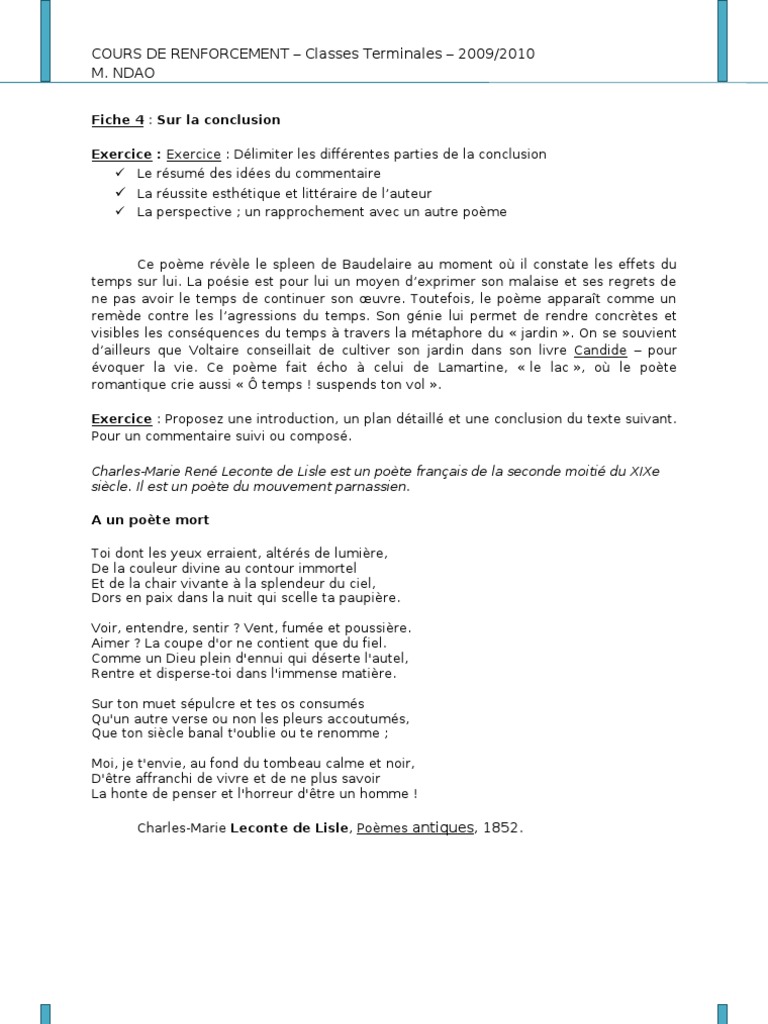 COURS DE RENFORCEMENT – Classes Terminales – 2009/2010
M. NDAO

Fiche 4 : Sur la conclusion

Exercice : Exercice : Délimiter les différentes parties de la conclusion
✓ Le résumé des idées du commentaire
✓ La réussite esthétique et littéraire de l'auteur
✓ La perspective ; un rapprochement avec un autre poème

Ce poème révèle le spleen de Baudelaire au moment où il constate les effets du temps sur lui. La poésie est pour lui un moyen d'exprimer son malaise et ses regrets de ne pas avoir le temps de continuer son œuvre. Toutefois, le poème apparaît comme un remède contre les l'agressions du temps. Son génie lui permet de rendre concrètes et visibles les conséquences du temps à travers la métaphore du « jardin ». On se souvient d'ailleurs que Voltaire conseillait de cultiver son jardin dans son livre Candide – pour évoquer la vie. Ce poème fait écho à celui de Lamartine, « le lac », où le poète romantique crie aussi « Ô temps ! suspends ton vol ».

Exercice : Proposez une introduction, un plan détaillé et une conclusion du texte suivant. Pour un commentaire suivi ou composé.

Charles-Marie René Leconte de Lisle est un poète français de la seconde moitié du XIXe siècle. Il est un poète du mouvement parnassien.

A un poète mort

Toi dont les yeux erraient, altérés de lumière,
De la couleur divine au contour immortel
Et de la chair vivante à la splendeur du ciel,
Dors en paix dans la nuit qui scelle ta paupière.

Voir, entendre, sentir ? Vent, fumée et poussière.
Aimer ? La coupe d'or ne contient que du fiel.
Comme un Dieu plein d'ennui qui déserte l'autel,
Rentre et disperse-toi dans l'immense matière.

Sur ton muet sépulcre et tes os consumés
Qu'un autre verse ou non les pleurs accoutumés,
Que ton siècle banal t'oublie ou te renomme ;

Moi, je t'envie, au fond du tombeau calme et noir,
D'être affranchi de vivre et de ne plus savoir
La honte de penser et l'horreur d'être un homme !

Charles-Marie Leconte de Lisle, Poèmes antiques, 1852.